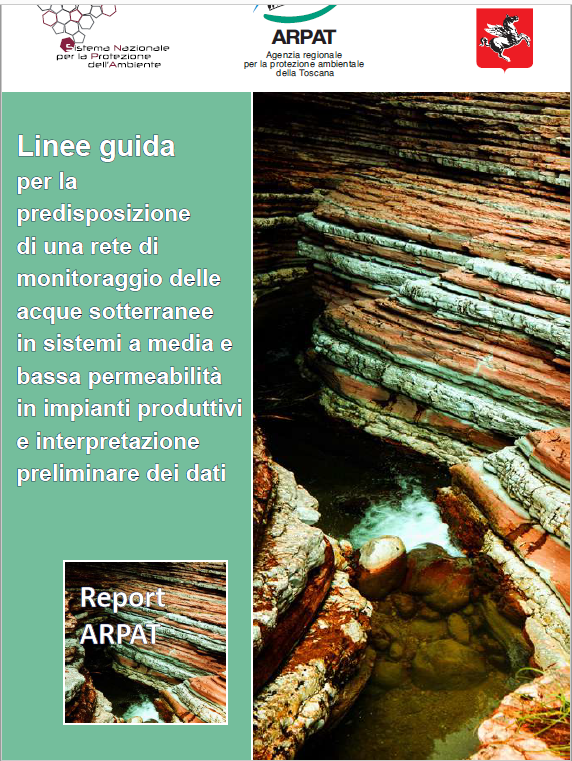 Sistema Nazionale per la Protezione dell'Ambiente

ARPAT
Agenzia regionale per la protezione ambientale della Toscana

Linee guida
per la predisposizione di una rete di monitoraggio delle acque sotterranee in sistemi a media e bassa permeabilità in impianti produttivi e interpretazione preliminare dei dati

Report ARPAT